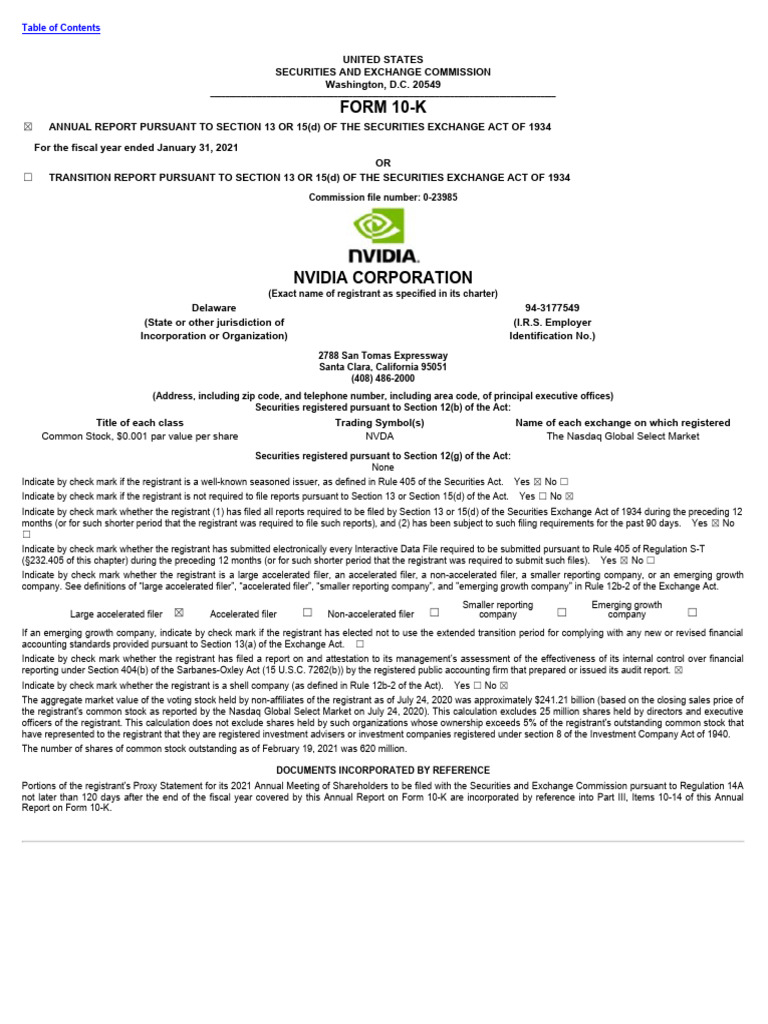 Table of Contents

UNITED STATES
SECURITIES AND EXCHANGE COMMISSION
Washington, D.C. 20549

FORM 10-K

☒ ANNUAL REPORT PURSUANT TO SECTION 13 OR 15(d) OF THE SECURITIES EXCHANGE ACT OF 1934

For the fiscal year ended January 31, 2021

OR

☐ TRANSITION REPORT PURSUANT TO SECTION 13 OR 15(d) OF THE SECURITIES EXCHANGE ACT OF 1934

Commission file number: 0-23985

NVIDIA.

NVIDIA CORPORATION
(Exact name of registrant as specified in its charter)

Delaware
(State or other jurisdiction of Incorporation or Organization)

94-3177549
(I.R.S. Employer Identification No.)

2788 San Tomas Expressway
Santa Clara, California 95051
(408) 486-2000

(Address, including zip code, and telephone number, including area code, of principal executive offices)
Securities registered pursuant to Section 12(b) of the Act:

| Title of each class | Trading Symbol(s) | Name of each exchange on which registered |
|---|---|---|
| Common Stock, $0.001 par value per share | NVDA | The Nasdaq Global Select Market |

Securities registered pursuant to Section 12(g) of the Act:
None

Indicate by check mark if the registrant is a well-known seasoned issuer, as defined in Rule 405 of the Securities Act. Yes ☒ No ☐

Indicate by check mark if the registrant is not required to file reports pursuant to Section 13 or Section 15(d) of the Act. Yes ☐ No ☒

Indicate by check mark whether the registrant (1) has filed all reports required to be filed by Section 13 or 15(d) of the Securities Exchange Act of 1934 during the preceding 12 months (or for such shorter period that the registrant was required to file such reports), and (2) has been subject to such filing requirements for the past 90 days. Yes ☒ No ☐

Indicate by check mark whether the registrant has submitted electronically every Interactive Data File required to be submitted pursuant to Rule 405 of Regulation S-T (§232.405 of this chapter) during the preceding 12 months (or for such shorter period that the registrant was required to submit such files). Yes ☒ No ☐

Indicate by check mark whether the registrant is a large accelerated filer, an accelerated filer, a non-accelerated filer, a smaller reporting company, or an emerging growth company. See definitions of "large accelerated filer", "accelerated filer", "smaller reporting company", and "emerging growth company" in Rule 12b-2 of the Exchange Act.

Large accelerated filer ☒ Accelerated filer ☐ Non-accelerated filer ☐ Smaller reporting company ☐ Emerging growth company ☐

If an emerging growth company, indicate by check mark if the registrant has elected not to use the extended transition period for complying with any new or revised financial accounting standards provided pursuant to Section 13(a) of the Exchange Act. ☐

Indicate by check mark whether the registrant has filed a report on and attestation to its management's assessment of the effectiveness of its internal control over financial reporting under Section 404(b) of the Sarbanes-Oxley Act (15 U.S.C. 7262(b)) by the registered public accounting firm that prepared or issued its audit report. ☒

Indicate by check mark whether the registrant is a shell company (as defined in Rule 12b-2 of the Act). Yes ☐ No ☒

The aggregate market value of the voting stock held by non-affiliates of the registrant as of July 24, 2020 was approximately $241.21 billion (based on the closing sales price of the registrant's common stock as reported by the Nasdaq Global Select Market on July 24, 2020). This calculation excludes 25 million shares held by directors and executive officers of the registrant. This calculation does not exclude shares held by such organizations whose ownership exceeds 5% of the registrant's outstanding common stock that have represented to the registrant that they are registered investment advisers or investment companies registered under section 8 of the Investment Company Act of 1940.

The number of shares of common stock outstanding as of February 19, 2021 was 620 million.

DOCUMENTS INCORPORATED BY REFERENCE

Portions of the registrant's Proxy Statement for its 2021 Annual Meeting of Shareholders to be filed with the Securities and Exchange Commission pursuant to Regulation 14A not later than 120 days after the end of the fiscal year covered by this Annual Report on Form 10-K are incorporated by reference into Part III, Items 10-14 of this Annual Report on Form 10-K.